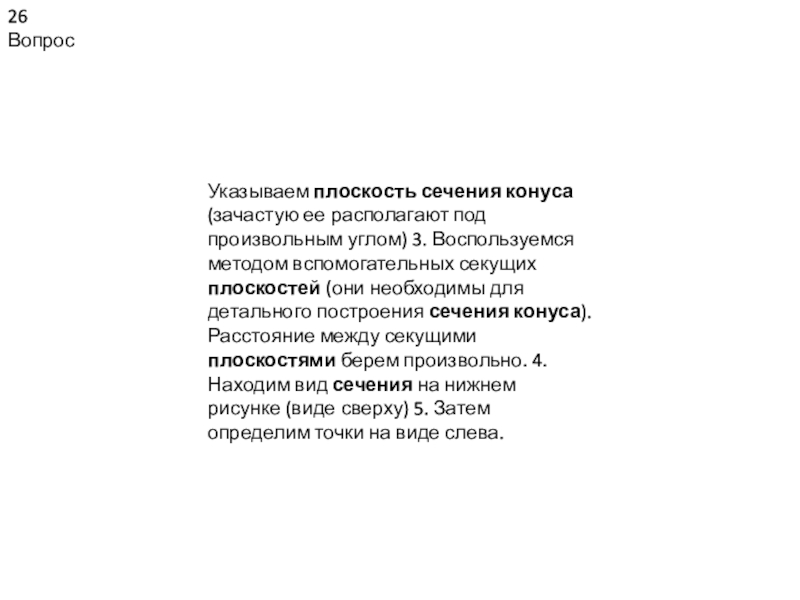 26
Вопрос

Указываем плоскость сечения конуса (зачастую ее располагают под произвольным углом) 3. Воспользуемся методом вспомогательных секущих плоскостей (они необходимы для детального построения сечения конуса). Расстояние между секущими плоскостями берем произвольно. 4. Находим вид сечения на нижнем рисунке (виде сверху) 5. Затем определим точки на виде слева.